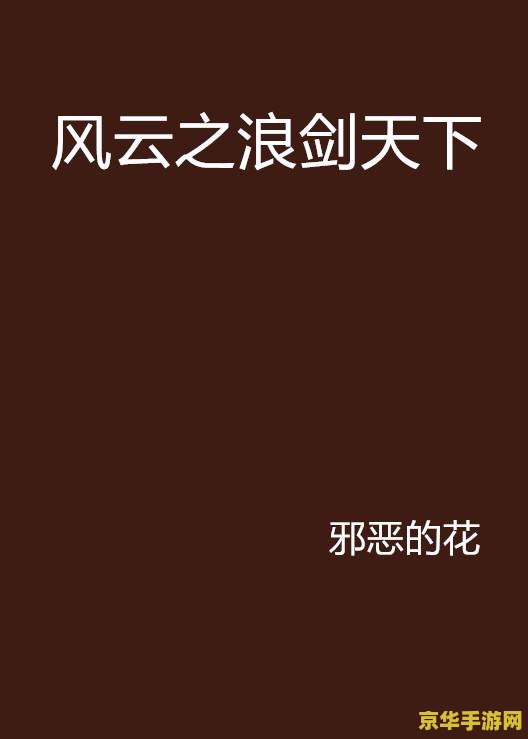 风云之浪剑天下

邪恶的花

京华手游网